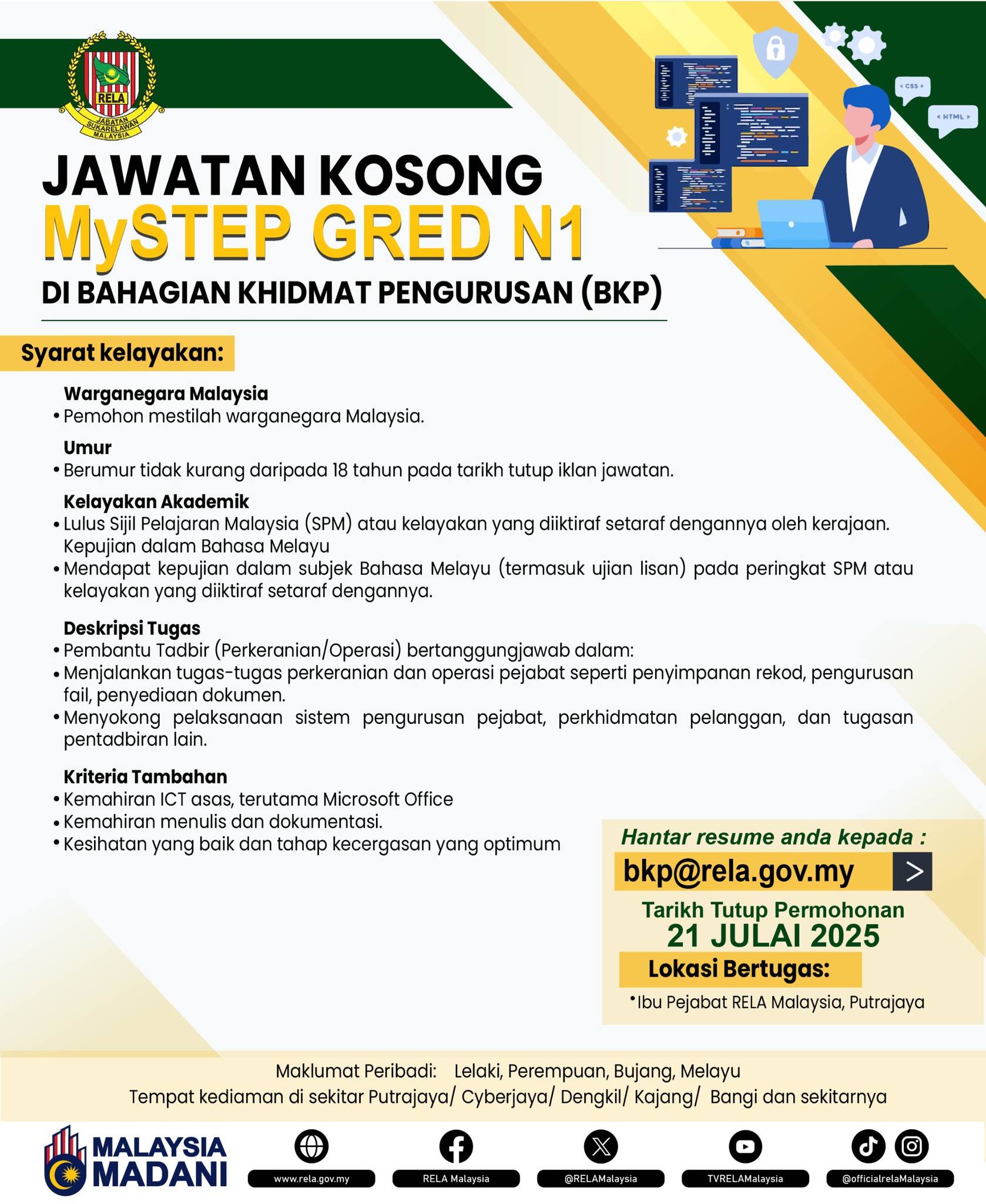 RELA
JABATAN SUKARELAWAN MALAYSIA

< CSS >
< HTML >

JAWATAN KOSONG
MySTEP GRED N1
DI BAHAGIAN KHIDMAT PENGURUSAN (BKP)

Syarat kelayakan:

Warganegara Malaysia
• Pemohon mestilah warganegara Malaysia.

Umur
• Berumur tidak kurang daripada 18 tahun pada tarikh tutup iklan jawatan.

Kelayakan Akademik
• Lulus Sijil Pelajaran Malaysia (SPM) atau kelayakan yang diiktiraf setaraf dengannya oleh kerajaan.
Kepujian dalam Bahasa Melayu
• Mendapat kepujian dalam subjek Bahasa Melayu (termasuk ujian lisan) pada peringkat SPM atau kelayakan yang diiktiraf setaraf dengannya.

Deskripsi Tugas
• Pembantu Tadbir (Perkeranian/Operasi) bertanggungjawab dalam:
• Menjalankan tugas-tugas perkeranian dan operasi pejabat seperti penyimpanan rekod, pengurusan fail, penyediaan dokumen.
• Menyokong pelaksanaan sistem pengurusan pejabat, perkhidmatan pelanggan, dan tugasan pentadbiran lain.

Kriteria Tambahan
• Kemahiran ICT asas, terutama Microsoft Office
• Kemahiran menulis dan dokumentasi.
• Kesihatan yang baik dan tahap kecergasan yang optimum

Hantar resume anda kepada :
bkp@rela.gov.my >
Tarikh Tutup Permohonan
21 JULAI 2025
Lokasi Bertugas:
• Ibu Pejabat RELA Malaysia, Putrajaya

Maklumat Peribadi: Lelaki, Perempuan, Bujang, Melayu
Tempat kediaman di sekitar Putrajaya/ Cyberjaya/ Dengkil/ Kajang/ Bangi dan sekitarnya

MALAYSIA MADANI
www.rela.gov.my
RELA Malaysia
@RELAMalaysia
TVRELAMalaysia
@officialrelaMalaysia